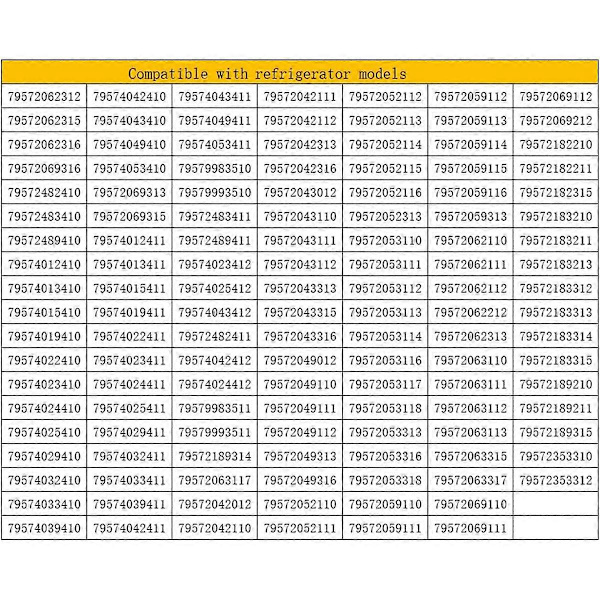 | Compatible with refrigerator models | | | | | | |
|---|---|---|---|---|---|---|
| 79572062312 | 79574042410 | 79574043411 | 79572042111 | 79572052112 | 79572059112 | 79572069112 |
| 79572062315 | 79574043410 | 79574049411 | 79572042112 | 79572052113 | 79572059113 | 79572069212 |
| 79572062316 | 79574049410 | 79574053411 | 79572042313 | 79572052114 | 79572059114 | 79572182210 |
| 79572069316 | 79574053410 | 79579983510 | 79572042316 | 79572052115 | 79572059115 | 79572182211 |
| 79572482410 | 79572069313 | 79579993510 | 79572043012 | 79572052116 | 79572059116 | 79572182315 |
| 79572483410 | 79572069315 | 79572483411 | 79572043110 | 79572052313 | 79572059313 | 79572183210 |
| 79572489410 | 79574012411 | 79572489411 | 79572043111 | 79572053110 | 79572062110 | 79572183211 |
| 79574012410 | 79574013411 | 79574023412 | 79572043112 | 79572053111 | 79572062111 | 79572183213 |
| 79574013410 | 79574015411 | 79574025412 | 79572043313 | 79572053112 | 79572062112 | 79572183312 |
| 79574015410 | 79574019411 | 79574043412 | 79572043315 | 79572053113 | 79572062212 | 79572183313 |
| 79574019410 | 79574022411 | 79572482411 | 79572043316 | 79572053114 | 79572062313 | 79572183314 |
| 79574022410 | 79574023411 | 79574042412 | 79572049012 | 79572053116 | 79572063110 | 79572183315 |
| 79574023410 | 79574024411 | 79574024412 | 79572049110 | 79572053117 | 79572063111 | 79572189210 |
| 79574024410 | 79574025411 | 79579983511 | 79572049111 | 79572053118 | 79572063112 | 79572189211 |
| 79574025410 | 79574029411 | 79579993511 | 79572049112 | 79572053313 | 79572063113 | 79572189315 |
| 79574029410 | 79574032411 | 79572189314 | 79572049313 | 79572053316 | 79572063315 | 79572353310 |
| 79574032410 | 79574033411 | 79572063117 | 79572049316 | 79572053318 | 79572063317 | 79572353312 |
| 79574033410 | 79574039411 | 79572042012 | 79572052110 | 79572059110 | 79572069110 | |
| 79574039410 | 79574042411 | 79572042110 | 79572052111 | 79572059111 | 79572069111 | |